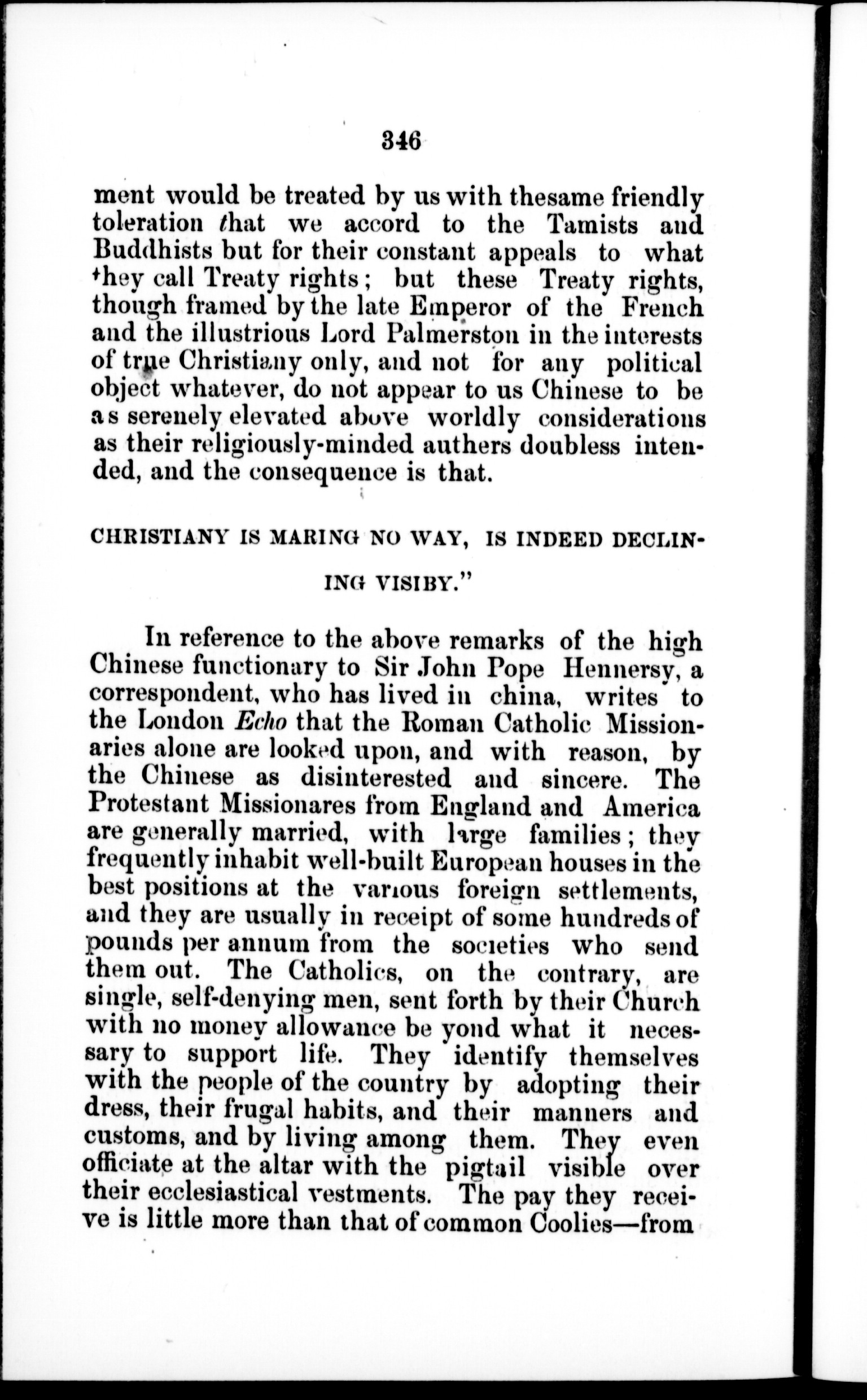 346

ment would be treated by us with thesame friendly toleration that we accord to the Tamists and Buddhists but for their constant appeals to what they call Treaty rights; but these Treaty rights, though framed by the late Emperor of the French and the illustrious Lord Palmerston in the interests of true Christiany only, and not for any political object whatever, do not appear to us Chinese to be as serenely elevated above worldly considerations as their religiously-minded authers doubless intended, and the consequence is that.

CHRISTIANY IS MARING NO WAY, IS INDEED DECLINING VISIBY."

In reference to the above remarks of the high Chinese functionary to Sir John Pope Hennersy, a correspondent, who has lived in china, writes to the London Echo that the Roman Catholic Missionaries alone are looked upon, and with reason, by the Chinese as disinterested and sincere. The Protestant Missionares from England and America are generally married, with large families; they frequently inhabit well-built European houses in the best positions at the various foreign settlements, and they are usually in receipt of some hundreds of pounds per annum from the societies who send them out. The Catholics, on the contrary, are single, self-denying men, sent forth by their Church with no money allowance be yond what it necessary to support life. They identify themselves with the people of the country by adopting their dress, their frugal habits, and their manners and customs, and by living among them. They even officiate at the altar with the pigtail visible over their ecclesiastical vestments. The pay they receive is little more than that of common Coolies—from